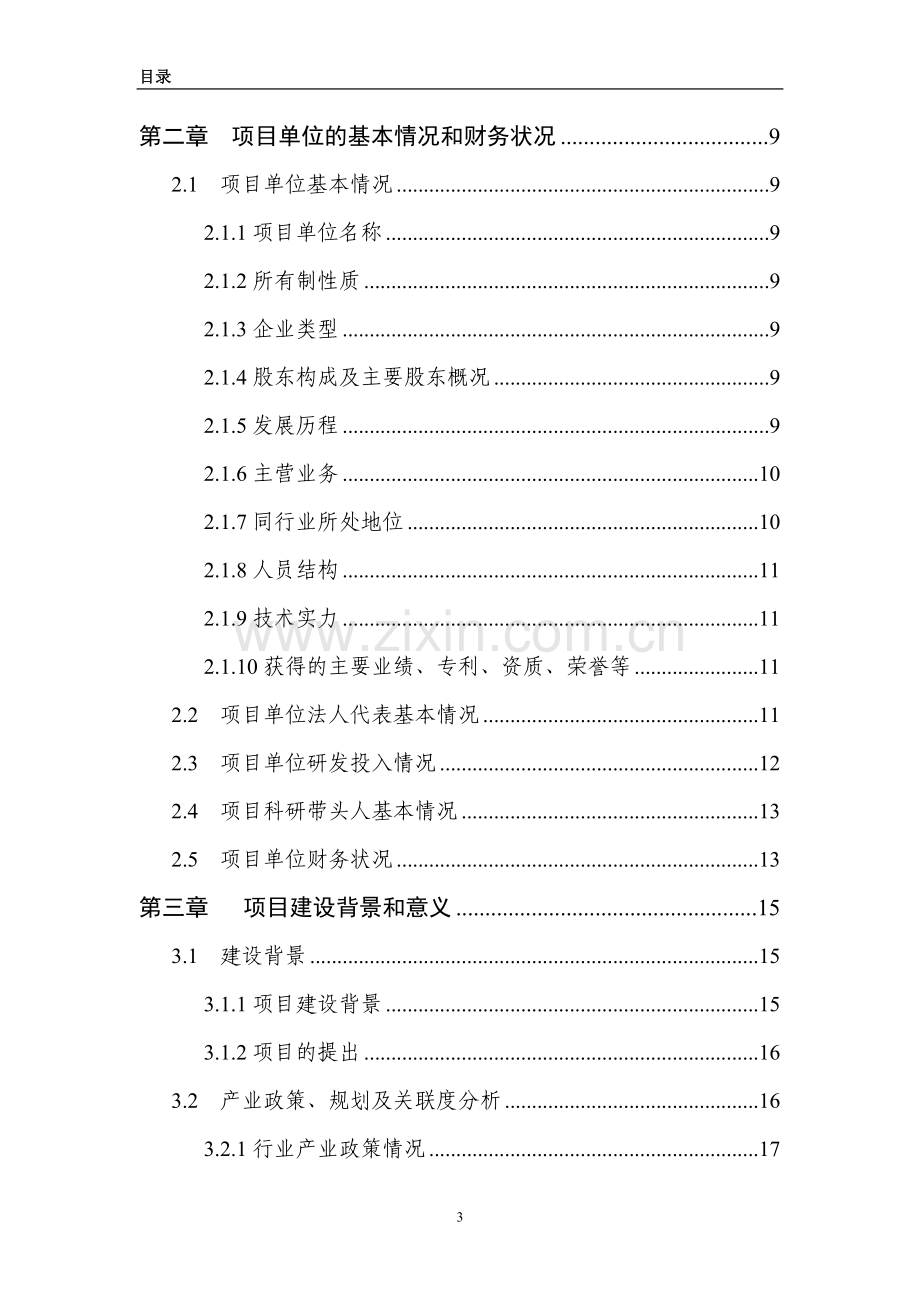 目录

第二章 项目单位的基本情况和财务状况 9

2.1 项目单位基本情况 9

2.1.1项目单位名称 9

2.1.2所有制性质 9

2.1.3企业类型 9

2.1.4股东构成及主要股东概况 9

2.1.5发展历程 9

2.1.6主营业务 10

2.1.7同行业所处地位 10

2.1.8人员结构 11

2.1.9技术实力 11

2.1.10获得的主要业绩、专利、资质、荣誉等 11

2.2 项目单位法人代表基本情况 11

2.3 项目单位研发投入情况 12

2.4 项目科研带头人基本情况 13

2.5 项目单位财务状况 13

第三章 项目建设背景和意义 15

3.1 建设背景 15

3.1.1项目建设背景 15

3.1.2项目的提出 16

3.2 产业政策、规划及关联度分析 16

3.2.1行业产业政策情况 17

3

www.zixin.com.cn